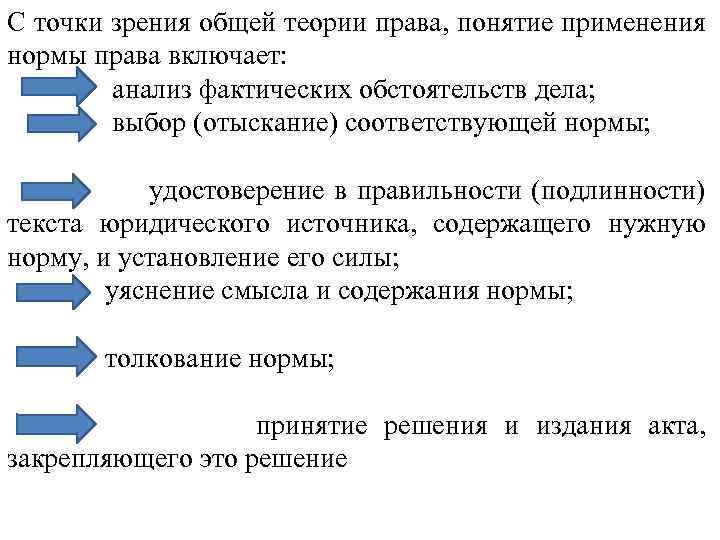 С точки зрения общей теории права, понятие применения нормы права включает:

анализ фактических обстоятельств дела;

выбор (отыскание) соответствующей нормы;

удостоверение в правильности (подлинности) текста юридического источника, содержащего нужную норму, и установление его силы;

уяснение смысла и содержания нормы;

толкование нормы;

принятие решения и издания акта, закрепляющего это решение